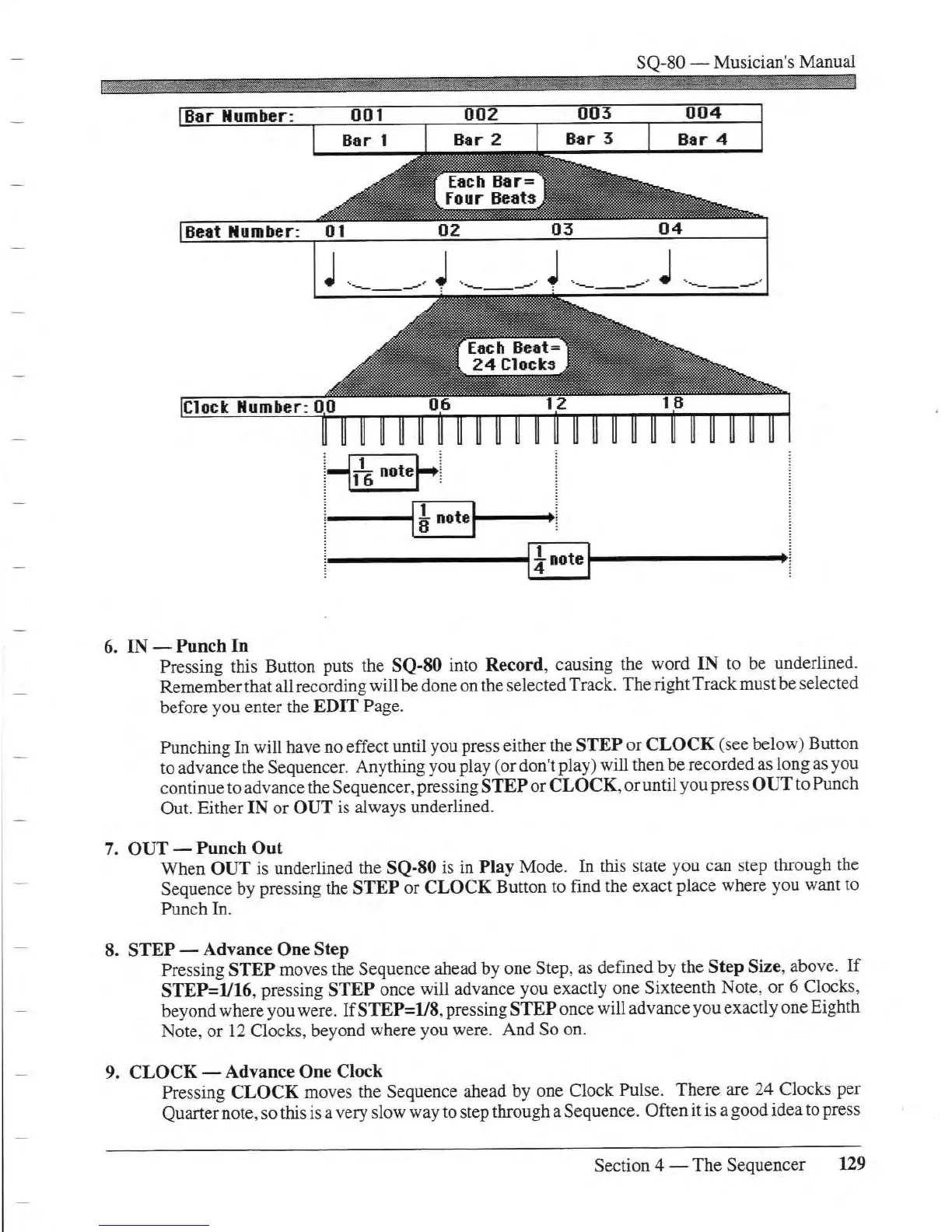 SQ-80 — Musician's Manual

Bar Number: 001 002 003 004

Bar 1 Bar 2 Bar 3 Bar 4

Each Bar= Four Beats

Beat Number: 01 02 03 04

Each Beat= 24 Clocks

Clock Number: 00 06 12 18

$\frac{1}{16}$ note

$\frac{1}{8}$ note

$\frac{1}{4}$ note

6. IN — Punch In

Pressing this Button puts the SQ-80 into Record, causing the word IN to be underlined. Remember that all recording will be done on the selected Track. The right Track must be selected before you enter the EDIT Page.

Punching In will have no effect until you press either the STEP or CLOCK (see below) Button to advance the Sequencer. Anything you play (or don't play) will then be recorded as long as you continue to advance the Sequencer, pressing STEP or CLOCK, or until you press OUT to Punch Out. Either IN or OUT is always underlined.

7. OUT — Punch Out

When OUT is underlined the SQ-80 is in Play Mode. In this state you can step through the Sequence by pressing the STEP or CLOCK Button to find the exact place where you want to Punch In.

8. STEP — Advance One Step

Pressing STEP moves the Sequence ahead by one Step, as defined by the Step Size, above. If STEP=1/16, pressing STEP once will advance you exactly one Sixteenth Note, or 6 Clocks, beyond where you were. If STEP=1/8, pressing STEP once will advance you exactly one Eighth Note, or 12 Clocks, beyond where you were. And So on.

9. CLOCK — Advance One Clock

Pressing CLOCK moves the Sequence ahead by one Clock Pulse. There are 24 Clocks per Quarter note, so this is a very slow way to step through a Sequence. Often it is a good idea to press

Section 4 — The Sequencer 129